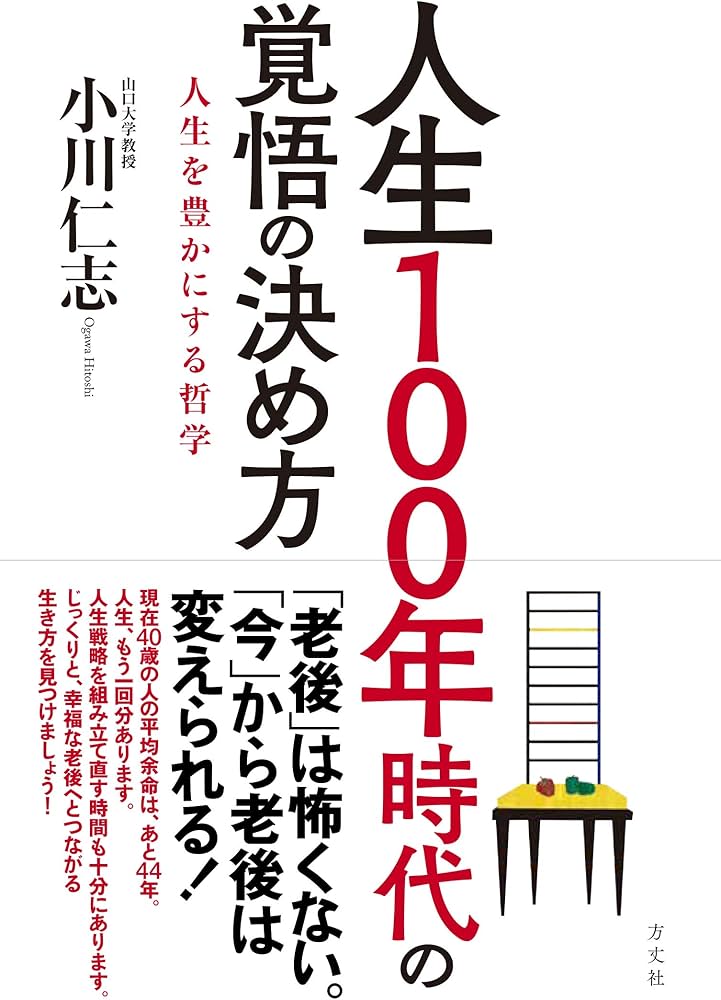 人生100年時代の覚悟の決め方

人生を豊かにする哲学

山口大学教授
小川仁志
Ogawa Hitoshi

「老後」は怖くない。「今」から老後は変えられる！

現在40歳の人の平均余命は、あと44年。人生、もう一回分あります。人生戦略を組み立て直す時間も十分にあります。じっくりと、幸福な老後へとつながる生き方を見つけましょう！

方丈社